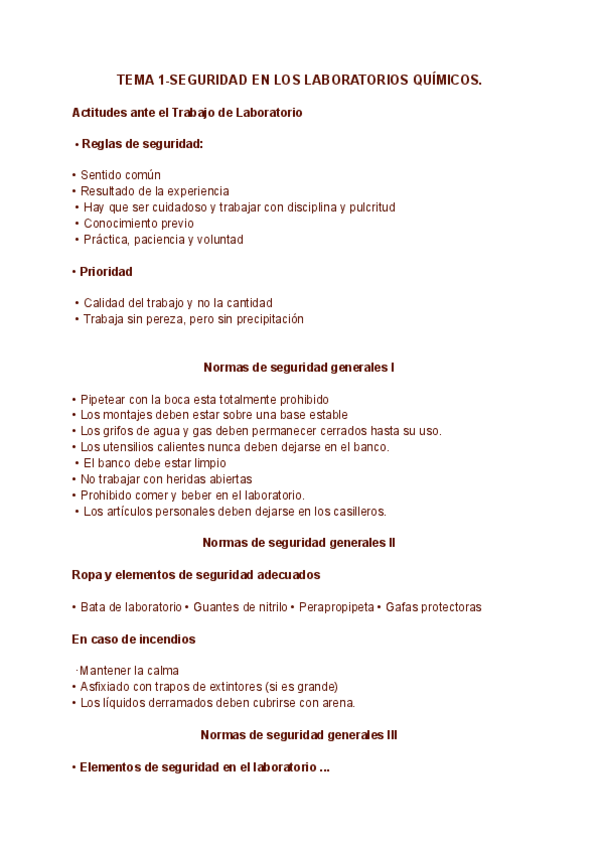 TEMA 1-SEGURIDAD EN LOS LABORATORIOS QUÍMICOS.

Actitudes ante el Trabajo de Laboratorio

• Reglas de seguridad:

• Sentido común
• Resultado de la experiencia
• Hay que ser cuidadoso y trabajar con disciplina y pulcritud
• Conocimiento previo
• Práctica, paciencia y voluntad

• Prioridad

• Calidad del trabajo y no la cantidad
• Trabaja sin pereza, pero sin precipitación

Normas de seguridad generales I

• Pipetear con la boca esta totalmente prohibido
• Los montajes deben estar sobre una base estable
• Los grifos de agua y gas deben permanecer cerrados hasta su uso.
• Los utensilios calientes nunca deben dejarse en el banco.
• El banco debe estar limpio
• No trabajar con heridas abiertas
• Prohibido comer y beber en el laboratorio.
• Los artículos personales deben dejarse en los casilleros.

Normas de seguridad generales II

Ropa y elementos de seguridad adecuados

• Bata de laboratorio • Guantes de nitrilo • Perapropipeta • Gafas protectoras

En caso de incendios

·Mantener la calma
• Asfixiado con trapos de extintores (si es grande)
• Los líquidos derramados deben cubrirse con arena.

Normas de seguridad generales III

• Elementos de seguridad en el laboratorio ...